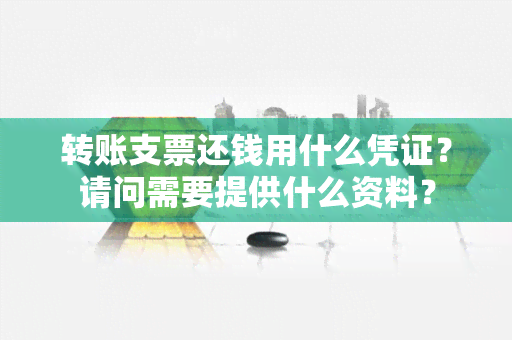 转账支票还钱用什么凭证？
请问需要提供什么资料？